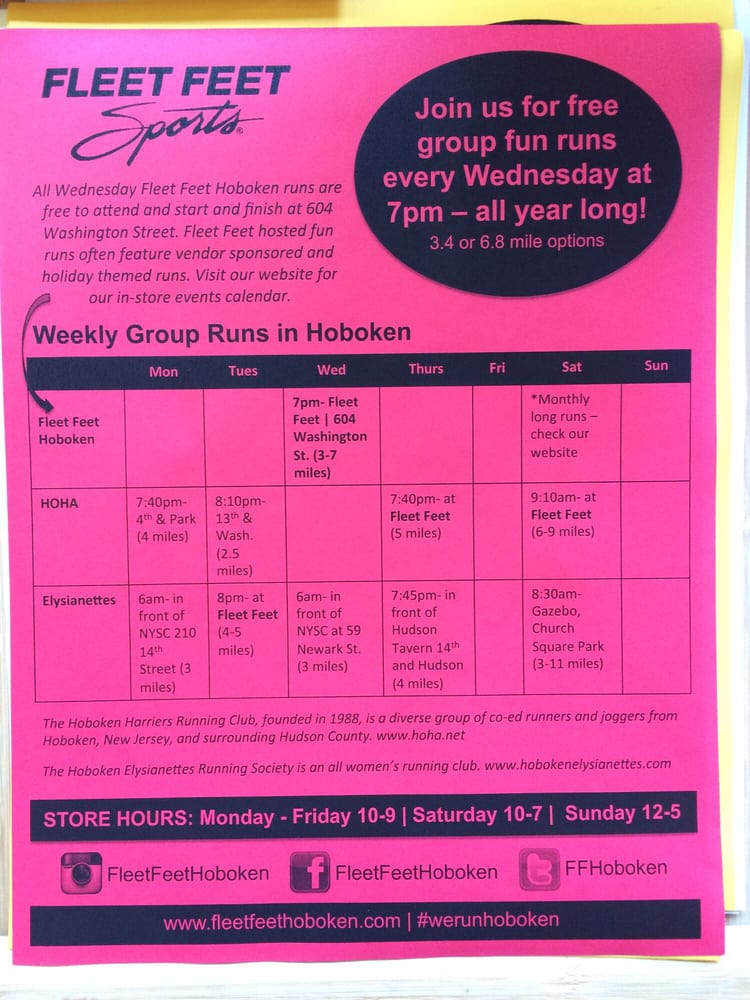 FLEET FEET Sports

All Wednesday Fleet Feet Hoboken runs are free to attend and start and finish at 604 Washington Street. Fleet Feet hosted fun runs often feature vendor sponsored and holiday themed runs. Visit our website for our in-store events calendar.

Join us for free group fun runs every Wednesday at 7pm – all year long!
3.4 or 6.8 mile options

Weekly Group Runs in Hoboken

|  | Mon | Tues | Wed | Thurs | Fri | Sat | Sun |
|---|---|---|---|---|---|---|---|
| Fleet Feet Hoboken |  |  | 7pm- Fleet Feet \| 604 Washington St. (3-7 miles) |  |  | *Monthly long runs – check our website |  |
| HOHA | 7:40pm- 4th & Park (4 miles) | 8:10pm- 13th & Wash. (2.5 miles) |  | 7:40pm- at Fleet Feet (5 miles) |  | 9:10am- at Fleet Feet (6-9 miles) |  |
| Elysianettes | 6am- in front of NYSC 210 14th Street (3 miles) | 8pm- at Fleet Feet (4-5 miles) | 6am- in front of NYSC at 59 Newark St. (3 miles) | 7:45pm- in front of Hudson Tavern 14th and Hudson (4 miles) |  | 8:30am- Gazebo, Church Square Park (3-11 miles) |  |

The Hoboken Harriers Running Club, founded in 1988, is a diverse group of co-ed runners and joggers from Hoboken, New Jersey, and surrounding Hudson County. www.hoha.net

The Hoboken Elysianettes Running Society is an all women's running club. www.hobokenelysianettes.com

STORE HOURS: Monday - Friday 10-9 | Saturday 10-7 | Sunday 12-5

FleetFeetHoboken FleetFeetHoboken FFHoboken

www.fleetfeethoboken.com | #werunhoboken